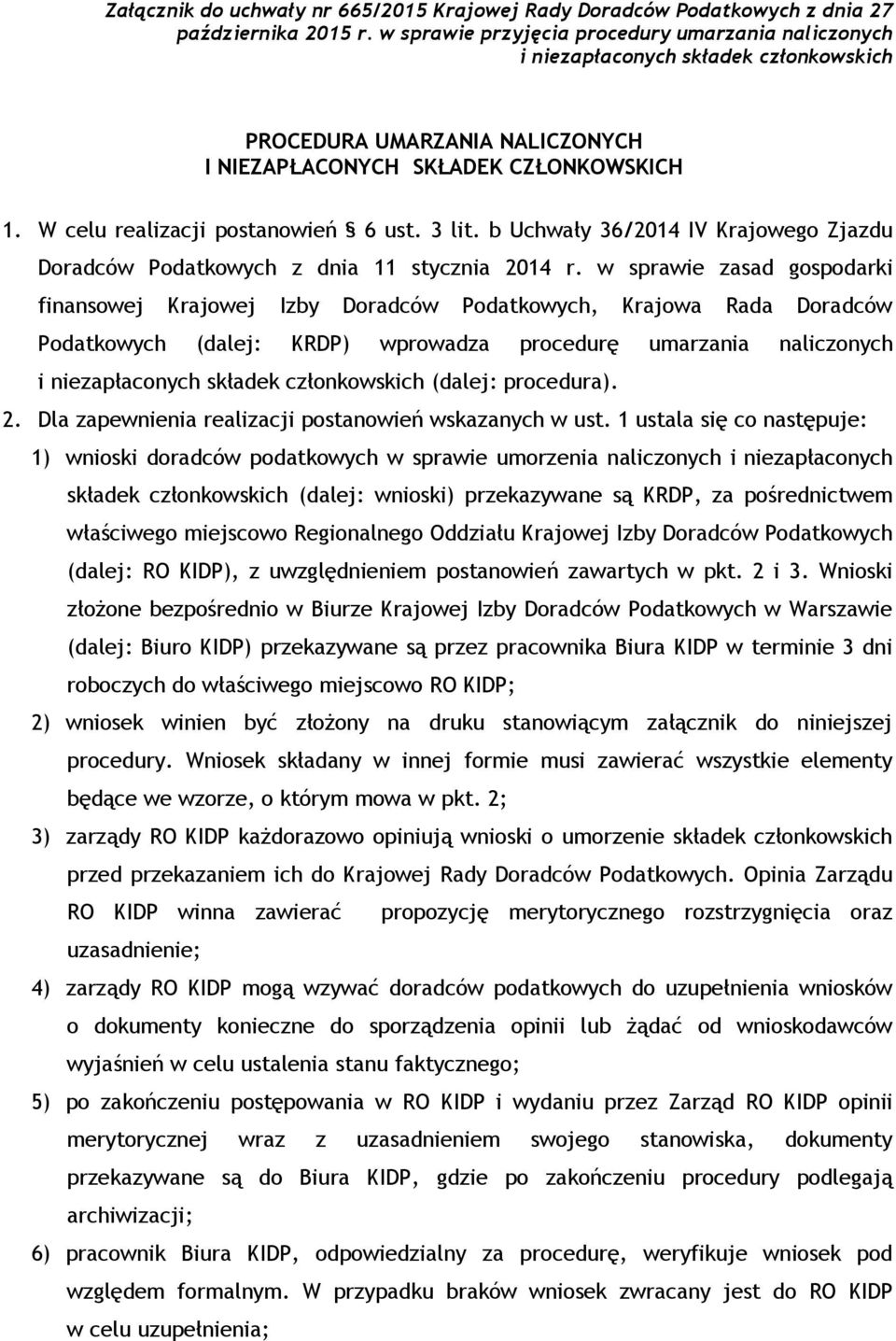 Załącznik do uchwały nr 665/2015 Krajowej Rady Doradców Podatkowych z dnia 27 października 2015 r. w sprawie przyjęcia procedury umarzania naliczonych i niezapłaconych składek członkowskich

PROCEDURA UMARZANIA NALICZONYCH I NIEZAPŁACONYCH SKŁADEK CZŁONKOWSKICH

1. W celu realizacji postanowień § 6 ust. 3 lit. b Uchwały 36/2014 IV Krajowego Zjazdu Doradców Podatkowych z dnia 11 stycznia 2014 r. w sprawie zasad gospodarki finansowej Krajowej Izby Doradców Podatkowych, Krajowa Rada Doradców Podatkowych (dalej: KRDP) wprowadza procedurę umarzania naliczonych i niezapłaconych składek członkowskich (dalej: procedura).

2. Dla zapewnienia realizacji postanowień wskazanych w ust. 1 ustala się co następuje:

1) wnioski doradców podatkowych w sprawie umorzenia naliczonych i niezapłaconych składek członkowskich (dalej: wnioski) przekazywane są KRDP, za pośrednictwem właściwego miejscowo Regionalnego Oddziału Krajowej Izby Doradców Podatkowych (dalej: RO KIDP), z uwzględnieniem postanowień zawartych w pkt. 2 i 3. Wnioski złożone bezpośrednio w Biurze Krajowej Izby Doradców Podatkowych w Warszawie (dalej: Biuro KIDP) przekazywane są przez pracownika Biura KIDP w terminie 3 dni roboczych do właściwego miejscowo RO KIDP;

2) wniosek winien być złożony na druku stanowiącym załącznik do niniejszej procedury. Wniosek składany w innej formie musi zawierać wszystkie elementy będące we wzorze, o którym mowa w pkt. 2;

3) zarządy RO KIDP każdorazowo opiniują wnioski o umorzenie składek członkowskich przed przekazaniem ich do Krajowej Rady Doradców Podatkowych. Opinia Zarządu RO KIDP winna zawierać propozycję merytorycznego rozstrzygnięcia oraz uzasadnienie;

4) zarządy RO KIDP mogą wzywać doradców podatkowych do uzupełnienia wniosków o dokumenty konieczne do sporządzenia opinii lub żądać od wnioskodawców wyjaśnień w celu ustalenia stanu faktycznego;

5) po zakończeniu postępowania w RO KIDP i wydaniu przez Zarząd RO KIDP opinii merytorycznej wraz z uzasadnieniem swojego stanowiska, dokumenty przekazywane są do Biura KIDP, gdzie po zakończeniu procedury podlegają archiwizacji;

6) pracownik Biura KIDP, odpowiedzialny za procedurę, weryfikuje wniosek pod względem formalnym. W przypadku braków wniosek zwracany jest do RO KIDP w celu uzupełnienia;